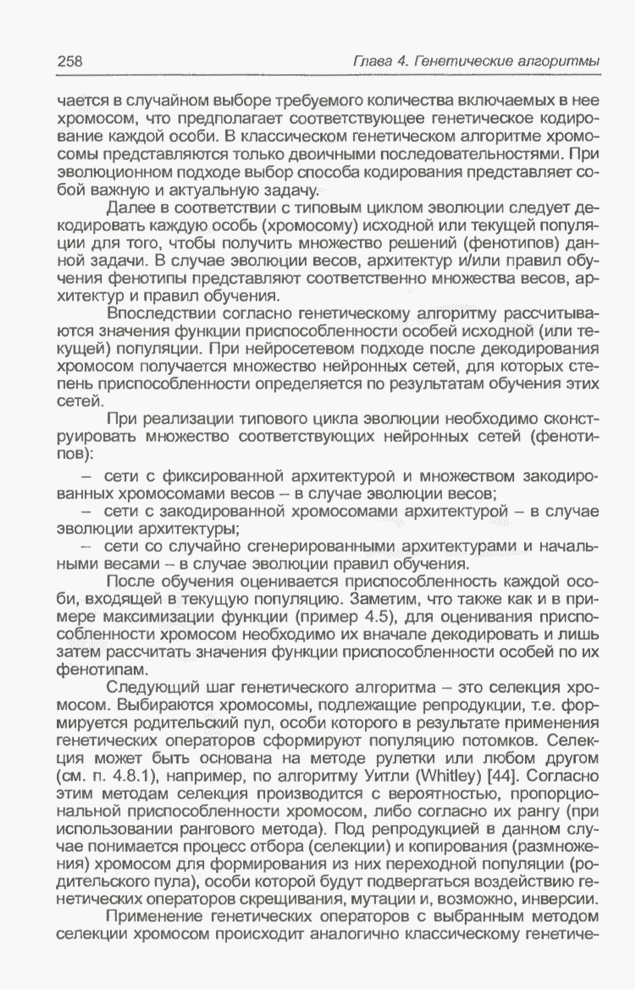 258 Глава 4. Генетические алгоритмы

чается в случайном выборе требуемого количества включаемых в нее хромосом, что предполагает соответствующее генетическое кодирование каждой особи. В классическом генетическом алгоритме хромосомы представляются только двоичными последовательностями. При эволюционном подходе выбор способа кодирования представляет собой важную и актуальную задачу.

Далее в соответствии с типовым циклом эволюции следует декодировать каждую особь (хромосому) исходной или текущей популяции для того, чтобы получить множество решений (фенотипов) данной задачи. В случае эволюции весов, архитектур и/или правил обучения фенотипы представляют соответственно множества весов, архитектур и правил обучения.

Впоследствии согласно генетическому алгоритму рассчитываются значения функции приспособленности особей исходной (или текущей) популяции. При нейросетевом подходе после декодирования хромосом получается множество нейронных сетей, для которых степень приспособленности определяется по результатам обучения этих сетей.

При реализации типового цикла эволюции необходимо сконструировать множество соответствующих нейронных сетей (фенотипов):

– сети с фиксированной архитектурой и множеством закодированных хромосомами весов – в случае эволюции весов;
– сети с закодированной хромосомами архитектурой – в случае эволюции архитектуры;
– сети со случайно сгенерированными архитектурами и начальными весами – в случае эволюции правил обучения.

После обучения оценивается приспособленность каждой особи, входящей в текущую популяцию. Заметим, что также как и в примере максимизации функции (пример 4.5), для оценивания приспособленности хромосом необходимо их вначале декодировать и лишь затем рассчитать значения функции приспособленности особей по их фенотипам.

Следующий шаг генетического алгоритма – это селекция хромосом. Выбираются хромосомы, подлежащие репродукции, т.е. формируется родительский пул, особи которого в результате применения генетических операторов сформируют популяцию потомков. Селекция может быть основана на методе рулетки или любом другом (см. п. 4.8.1), например, по алгоритму Уитли (Whitley) [44]. Согласно этим методам селекция производится с вероятностью, пропорциональной приспособленности хромосом, либо согласно их рангу (при использовании рангового метода). Под репродукцией в данном случае понимается процесс отбора (селекции) и копирования (размножения) хромосом для формирования из них переходной популяции (родительского пула), особи которой будут подвергаться воздействию генетических операторов скрещивания, мутации и, возможно, инверсии.

Применение генетических операторов с выбранным методом селекции хромосом происходит аналогично классическому генетиче-